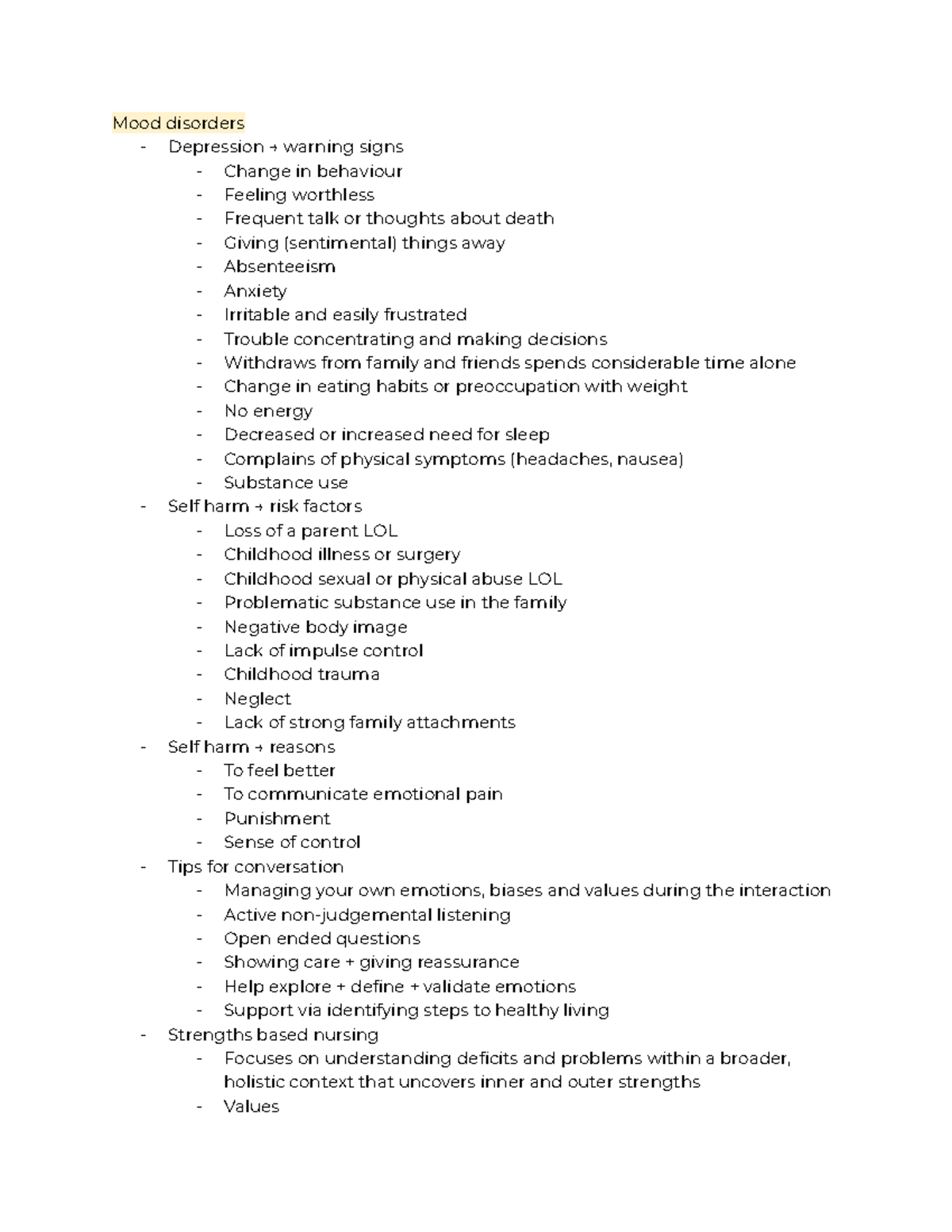 Mood disorders
- Depression → warning signs
  - Change in behaviour
  - Feeling worthless
  - Frequent talk or thoughts about death
  - Giving (sentimental) things away
  - Absenteeism
  - Anxiety
  - Irritable and easily frustrated
  - Trouble concentrating and making decisions
  - Withdraws from family and friends spends considerable time alone
  - Change in eating habits or preoccupation with weight
  - No energy
  - Decreased or increased need for sleep
  - Complains of physical symptoms (headaches, nausea)
  - Substance use
- Self harm → risk factors
  - Loss of a parent LOL
  - Childhood illness or surgery
  - Childhood sexual or physical abuse LOL
  - Problematic substance use in the family
  - Negative body image
  - Lack of impulse control
  - Childhood trauma
  - Neglect
  - Lack of strong family attachments
- Self harm → reasons
  - To feel better
  - To communicate emotional pain
  - Punishment
  - Sense of control
- Tips for conversation
  - Managing your own emotions, biases and values during the interaction
  - Active non-judgemental listening
  - Open ended questions
  - Showing care + giving reassurance
  - Help explore + define + validate emotions
  - Support via identifying steps to healthy living
- Strengths based nursing
  - Focuses on understanding deficits and problems within a broader, holistic context that uncovers inner and outer strengths
  - Values